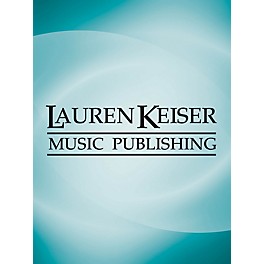 LAUREN KEISER
MUSIC PUBLISHING